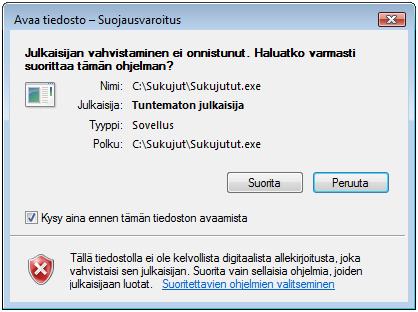 Avaa tiedosto – Suojausvaroitus

Julkaisijan vahvistaminen ei onnistunut. Haluatko varmasti suorittaa tämän ohjelman?

Nimi: C:\Sukujut\Sukujutut.exe
Julkaisija: Tuntematon julkaisija
Tyyppi: Sovellus
Polku: C:\Sukujut\Sukujutut.exe

Suorita
Peruuta

Kysy aina ennen tämän tiedoston avaamista

Tällä tiedostolla ei ole kelvollista digitaalista allekirjoitusta, joka vahvistaisi sen julkaisijan. Suorita vain sellaisia ohjelmia, joiden julkaisijaan luotat. Suoritettavien ohjelmien valitseminen